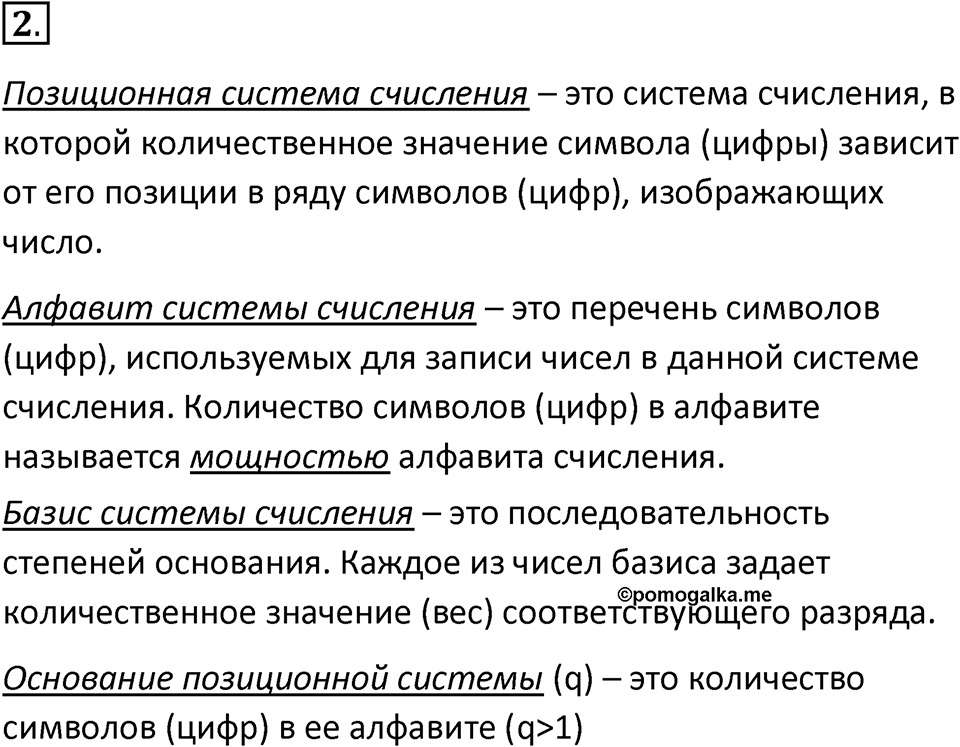 2.

Позиционная система счисления – это система счисления, в которой количественное значение символа (цифры) зависит от его позиции в ряду символов (цифр), изображающих число.

Алфавит системы счисления – это перечень символов (цифр), используемых для записи чисел в данной системе счисления. Количество символов (цифр) в алфавите называется мощностью алфавита счисления.

Базис системы счисления – это последовательность степеней основания. Каждое из чисел базиса задает количественное значение (вес) соответствующего разряда.

©pomogalka.me

Основание позиционной системы (q) – это количество символов (цифр) в ее алфавите (q>1)